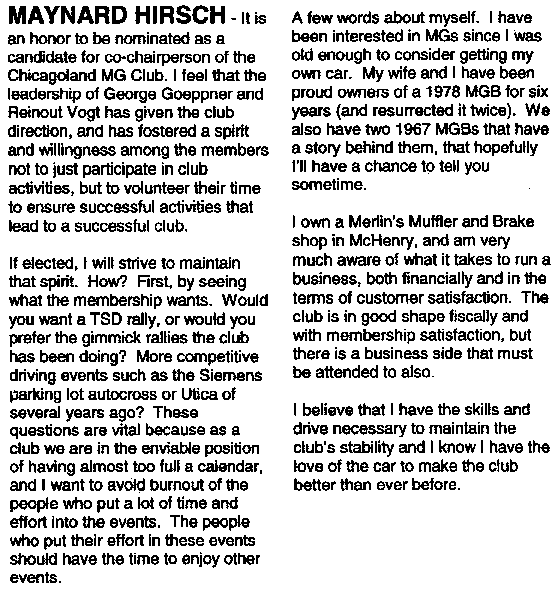 MAYNARD HIRSCH - It is an honor to be nominated as a candidate for co-chairperson of the Chicagoland MG Club. I feel that the leadership of George Goeppner and Reinout Vogt has given the club direction, and has fostered a spirit and willingness among the members not to just participate in club activities, but to volunteer their time to ensure successful activities that lead to a successful club.

If elected, I will strive to maintain that spirit. How? First, by seeing what the membership wants. Would you want a TSD rally, or would you prefer the gimmick rallies the club has been doing? More competitive driving events such as the Siemens parking lot autocross or Utica of several years ago? These questions are vital because as a club we are in the enviable position of having almost too full a calendar, and I want to avoid burnout of the people who put a lot of time and effort into the events. The people who put their effort in these events should have the time to enjoy other events.

A few words about myself. I have been interested in MGs since I was old enough to consider getting my own car. My wife and I have been proud owners of a 1978 MGB for six years (and resurrected it twice). We also have two 1967 MGBs that have a story behind them, that hopefully I'll have a chance to tell you sometime.

I own a Merlin's Muffler and Brake shop in McHenry, and am very much aware of what it takes to run a business, both financially and in the terms of customer satisfaction. The club is in good shape fiscally and with membership satisfaction, but there is a business side that must be attended to also.

I believe that I have the skills and drive necessary to maintain the club's stability and I know I have the love of the car to make the club better than ever before.